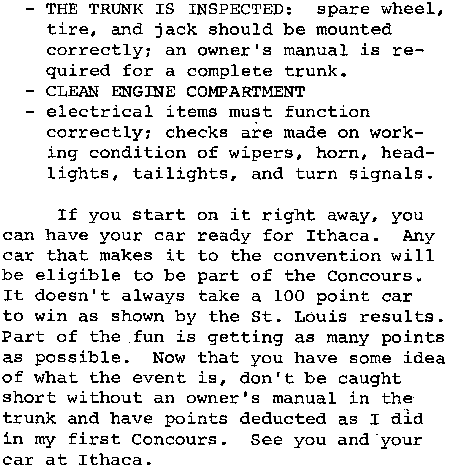 - THE TRUNK IS INSPECTED: spare wheel, tire, and jack should be mounted correctly; an owner's manual is required for a complete trunk.
- CLEAN ENGINE COMPARTMENT
- electrical items must function correctly; checks are made on working condition of wipers, horn, headlights, tailights, and turn signals.

If you start on it right away, you can have your car ready for Ithaca. Any car that makes it to the convention will be eligible to be part of the Concours. It doesn't always take a 100 point car to win as shown by the St. Louis results. Part of the fun is getting as many points as possible. Now that you have some idea of what the event is, don't be caught short without an owner's manual in the trunk and have points deducted as I did in my first Concours. See you and your car at Ithaca.